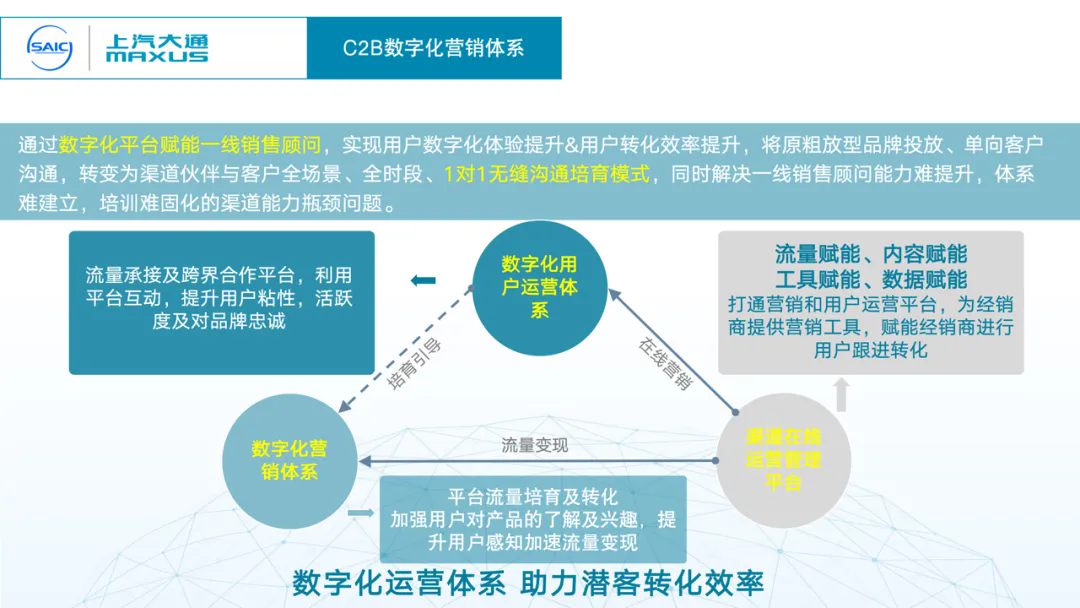 SAIC 上汽大通 MAXUS

C2B数字化营销体系

通过数字化平台赋能一线销售顾问，实现用户数字化体验提升&用户转化效率提升，将原粗放型品牌投放、单向客户沟通，转变为渠道伙伴与客户全场景、全时段、1对1无缝沟通培育模式，同时解决一线销售顾问能力难提升，体系难建立，培训难固化的渠道能力瓶颈问题。

流量承接及跨界合作平台，利用平台互动，提升用户粘性，活跃度及对品牌忠诚

数字化用户运营体系

流量赋能、内容赋能
工具赋能、数据赋能
打通营销和用户运营平台，为经销商提供营销工具，赋能经销商进行用户跟进转化

培育引导

在线营销

数字化营销体系

流量变现

渠道在线运营管理平台

平台流量培育及转化
加强用户对产品的了解及兴趣，提升用户感知加速流量变现

数字化运营体系 助力潜客转化效率